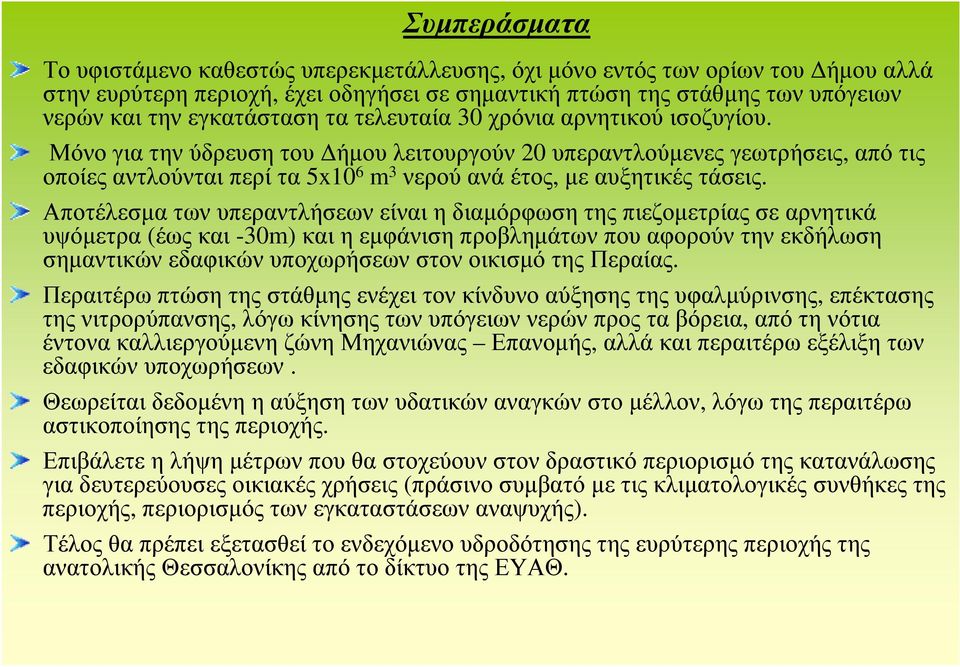 Συμπεράσματα

Το υφιστάμενο καθεστώς υπερεκμετάλλευσης, όχι μόνο εντός των ορίων του Δήμου αλλά στην ευρύτερη περιοχή, έχει οδηγήσει σε σημαντική πτώση της στάθμης των υπόγειων νερών και την εγκατάσταση τα τελευταία 30 χρόνια αρνητικού ισοζυγίου.

Μόνο για την ύδρευση του Δήμου λειτουργούν 20 υπεραντλούμενες γεωτρήσεις, από τις οποίες αντλούνται περί τα $5x10^6$ $m^3$ νερού ανά έτος, με αυξητικές τάσεις.

Αποτέλεσμα των υπεραντλήσεων είναι η διαμόρφωση της πιεζομετρίας σε αρνητικά υψόμετρα (έως και -30m) και η εμφάνιση προβλημάτων που αφορούν την εκδήλωση σημαντικών εδαφικών υποχωρήσεων στον οικισμό της Περαίας.

Περαιτέρω πτώση της στάθμης ενέχει τον κίνδυνο αύξησης της υφαλμύρινσης, επέκτασης της νιτρορύπανσης, λόγω κίνησης των υπόγειων νερών προς τα βόρεια, από τη νότια έντονα καλλιεργούμενη ζώνη Μηχανιώνας – Επανομής, αλλά και περαιτέρω εξέλιξη των εδαφικών υποχωρήσεων .

Θεωρείται δεδομένη η αύξηση των υδατικών αναγκών στο μέλλον, λόγω της περαιτέρω αστικοποίησης της περιοχής.

Επιβάλετε η λήψη μέτρων που θα στοχεύουν στον δραστικό περιορισμό της κατανάλωσης για δευτερεύουσες οικιακές χρήσεις (πράσινο συμβατό με τις κλιματολογικές συνθήκες της περιοχής, περιορισμός των εγκαταστάσεων αναψυχής).

Τέλος θα πρέπει εξετασθεί το ενδεχόμενο υδροδότησης της ευρύτερης περιοχής της ανατολικής Θεσσαλονίκης από το δίκτυο της ΕΥΑΘ.